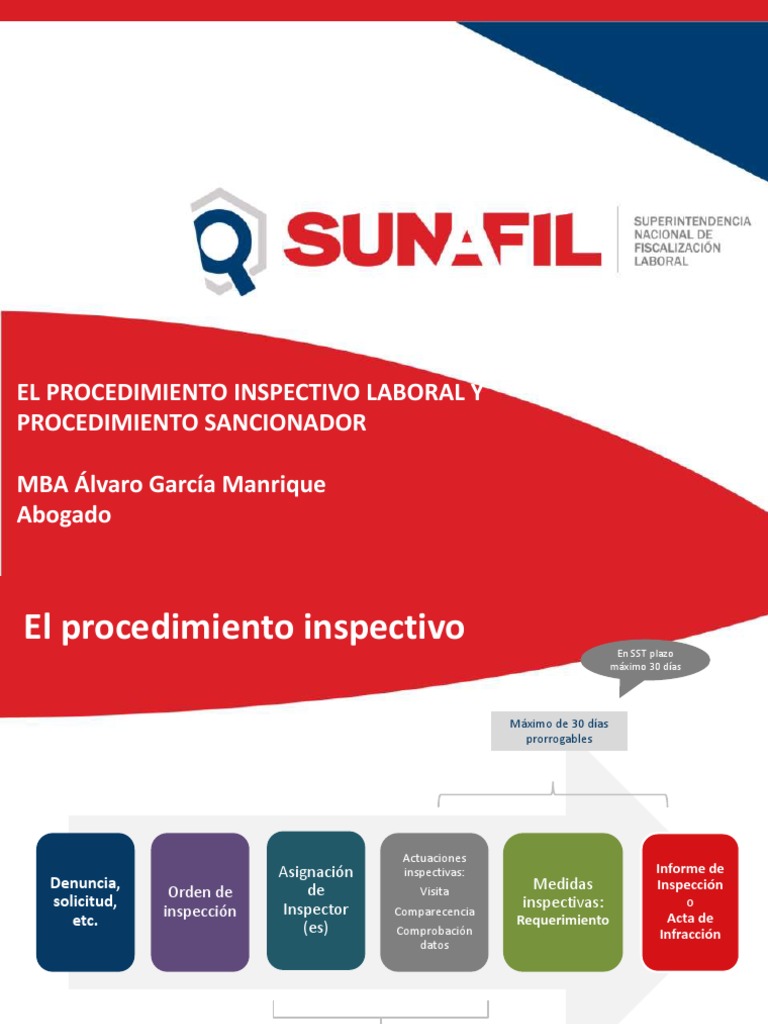 SUNAFIL
SUPERINTENDENCIA NACIONAL DE FISCALIZACIÓN LABORAL

EL PROCEDIMIENTO INSPECTIVO LABORAL Y PROCEDIMIENTO SANCIONADOR

MBA Álvaro García Manrique
Abogado

El procedimiento inspectivo

En SST plazo máximo 30 días

Máximo de 30 días prorrogables

Denuncia, solicitud, etc.

Orden de inspección

Asignación de Inspector (es)

Actuaciones inspectivas:
Visita
Comparecencia
Comprobación datos

Medidas inspectivas:
Requerimiento

Informe de Inspección
o
Acta de Infracción